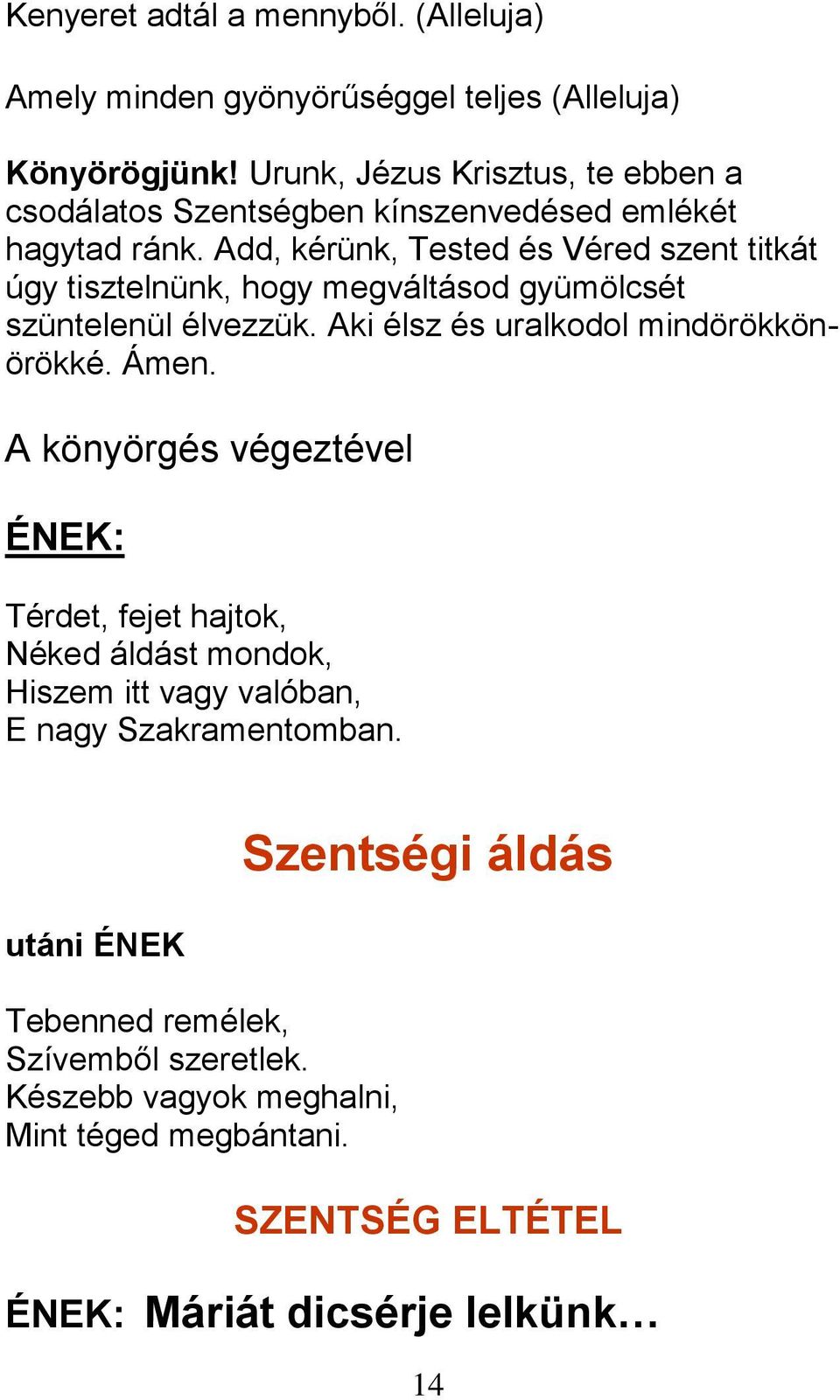 Kenyeret adtál a mennyből. (Alleluja)

Amely minden gyönyörűséggel teljes (Alleluja)

Könyörögjünk! Urunk, Jézus Krisztus, te ebben a csodálatos Szentségben kínszenvedésed emlékét hagytad ránk. Add, kérünk, Tested és Véred szent titkát úgy tisztelnünk, hogy megváltásod gyümölcsét szüntelenül élvezzük. Aki élsz és uralkodol mindörökkön-örökké. Ámen.

A könyörgés végeztével

ÉNEK:

Térdet, fejet hajtok,
Néked áldást mondok,
Hiszem itt vagy valóban,
E nagy Szakramentomban.

Szentségi áldás

utáni ÉNEK

Tebenned remélek,
Szívemből szeretlek.
Készebb vagyok meghalni,
Mint téged megbántani.

SZENTSÉG ELTÉTEL

ÉNEK: Máriát dicsérje lelkünk…

14